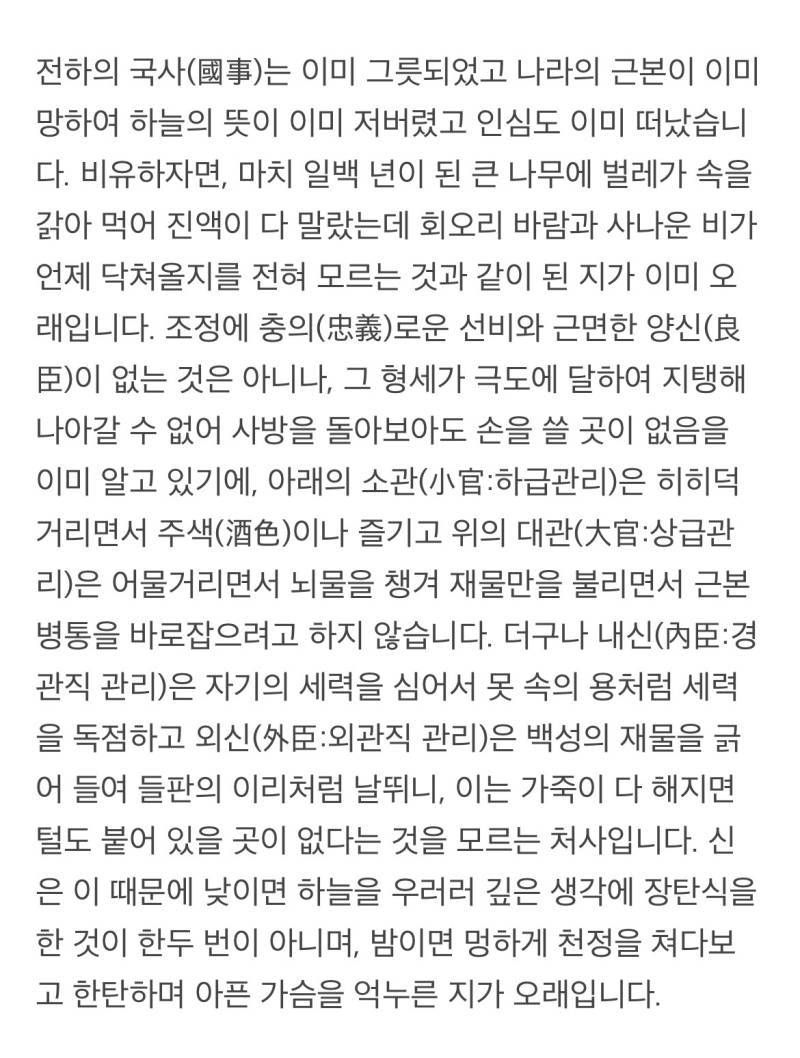 전하의 국사(國事)는 이미 그릇되었고 나라의 근본이 이미 망하여 하늘의 뜻이 이미 저버렸고 인심도 이미 떠났습니다. 비유하자면, 마치 일백 년이 된 큰 나무에 벌레가 속을 갉아 먹어 진액이 다 말랐는데 회오리 바람과 사나운 비가 언제 닥쳐올지를 전혀 모르는 것과 같이 된 지가 이미 오래입니다. 조정에 충의(忠義)로운 선비와 근면한 양신(良臣)이 없는 것은 아니나, 그 형세가 극도에 달하여 지탱해 나아갈 수 없어 사방을 돌아보아도 손을 쓸 곳이 없음을 이미 알고 있기에, 아래의 소관(小官:하급관리)은 히히덕거리면서 주색(酒色)이나 즐기고 위의 대관(大官:상급관리)은 어물거리면서 뇌물을 챙겨 재물만을 불리면서 근본 병통을 바로잡으려고 하지 않습니다. 더구나 내신(內臣:경관직 관리)은 자기의 세력을 심어서 못 속의 용처럼 세력을 독점하고 외신(外臣:외관직 관리)은 백성의 재물을 긁어 들여 들판의 이리처럼 날뛰니, 이는 가죽이 다 해지면 털도 붙어 있을 곳이 없다는 것을 모르는 처사입니다. 신은 이 때문에 낮이면 하늘을 우러러 깊은 생각에 장탄식을 한 것이 한두 번이 아니며, 밤이면 멍하게 천정을 쳐다보고 한탄하며 아픈 가슴을 억누른 지가 오래입니다.